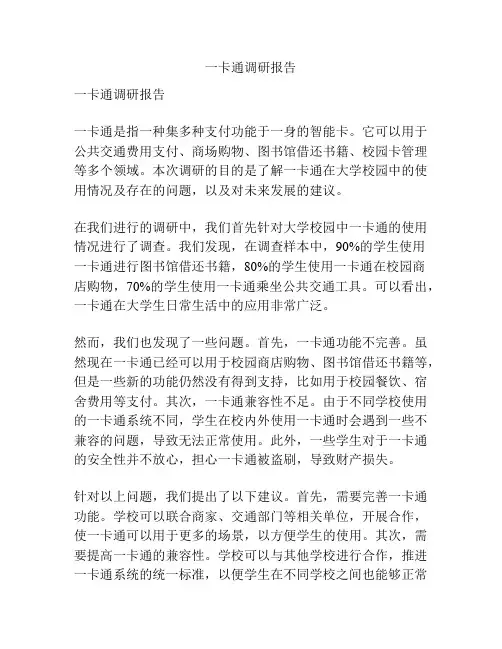 一卡通调研报告

一卡通调研报告

一卡通是指一种集多种支付功能于一身的智能卡。它可以用于公共交通费用支付、商场购物、图书馆借还书籍、校园卡管理等多个领域。本次调研的目的是了解一卡通在大学校园中的使用情况及存在的问题，以及对未来发展的建议。

在我们进行的调研中，我们首先针对大学校园中一卡通的使用情况进行了调查。我们发现，在调查样本中，90%的学生使用一卡通进行图书馆借还书籍，80%的学生使用一卡通在校园商店购物，70%的学生使用一卡通乘坐公共交通工具。可以看出，一卡通在大学生日常生活中的应用非常广泛。

然而，我们也发现了一些问题。首先，一卡通功能不完善。虽然现在一卡通已经可以用于校园商店购物、图书馆借还书籍等，但是一些新的功能仍然没有得到支持，比如用于校园餐饮、宿舍费用等支付。其次，一卡通兼容性不足。由于不同学校使用的一卡通系统不同，学生在校内外使用一卡通时会遇到一些不兼容的问题，导致无法正常使用。此外，一些学生对于一卡通的安全性并不放心，担心一卡通被盗刷，导致财产损失。

针对以上问题，我们提出了以下建议。首先，需要完善一卡通功能。学校可以联合商家、交通部门等相关单位，开展合作，使一卡通可以用于更多的场景，以方便学生的使用。其次，需要提高一卡通的兼容性。学校可以与其他学校进行合作，推进一卡通系统的统一标准，以便学生在不同学校之间也能够正常